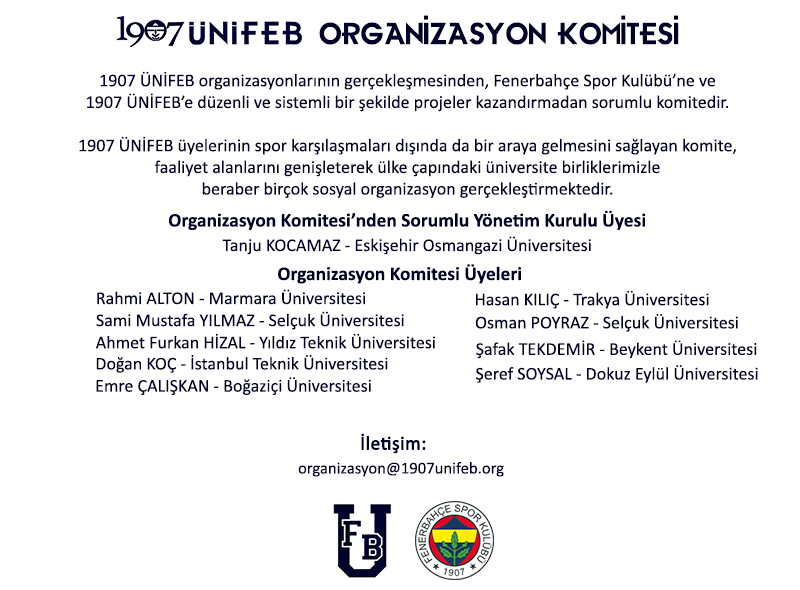 1907 ÜNİFEB ORGANİZASYON KOMİTESİ

1907 ÜNİFEB organizasyonlarının gerçekleşmesinden, Fenerbahçe Spor Kulübü'ne ve 1907 ÜNİFEB'e düzenli ve sistemli bir şekilde projeler kazandırmadan sorumlu komitedir.

1907 ÜNİFEB üyelerinin spor karşılaşmaları dışında da bir araya gelmesini sağlayan komite, faaliyet alanlarını genişleterek ülke çapındaki üniversite birliklerimizle beraber birçok sosyal organizasyon gerçekleştirmektedir.

Organizasyon Komitesi'nden Sorumlu Yönetim Kurulu Üyesi
Tanju KOCAMAZ - Eskişehir Osmangazi Üniversitesi

Organizasyon Komitesi Üyeleri
Rahmi ALTON - Marmara Üniversitesi
Sami Mustafa YILMAZ - Selçuk Üniversitesi
Ahmet Furkan HİZAL - Yıldız Teknik Üniversitesi
Doğan KOÇ - İstanbul Teknik Üniversitesi
Emre ÇALIŞKAN - Boğaziçi Üniversitesi

Hasan KILIÇ - Trakya Üniversitesi
Osman POYRAZ - Selçuk Üniversitesi
Şafak TEKDEMİR - Beykent Üniversitesi
Şeref SOYSAL - Dokuz Eylül Üniversitesi

İletişim:
organizasyon@1907unifeb.org

FB U

FENERBAHÇE SPOR KULÜBÜ
1907